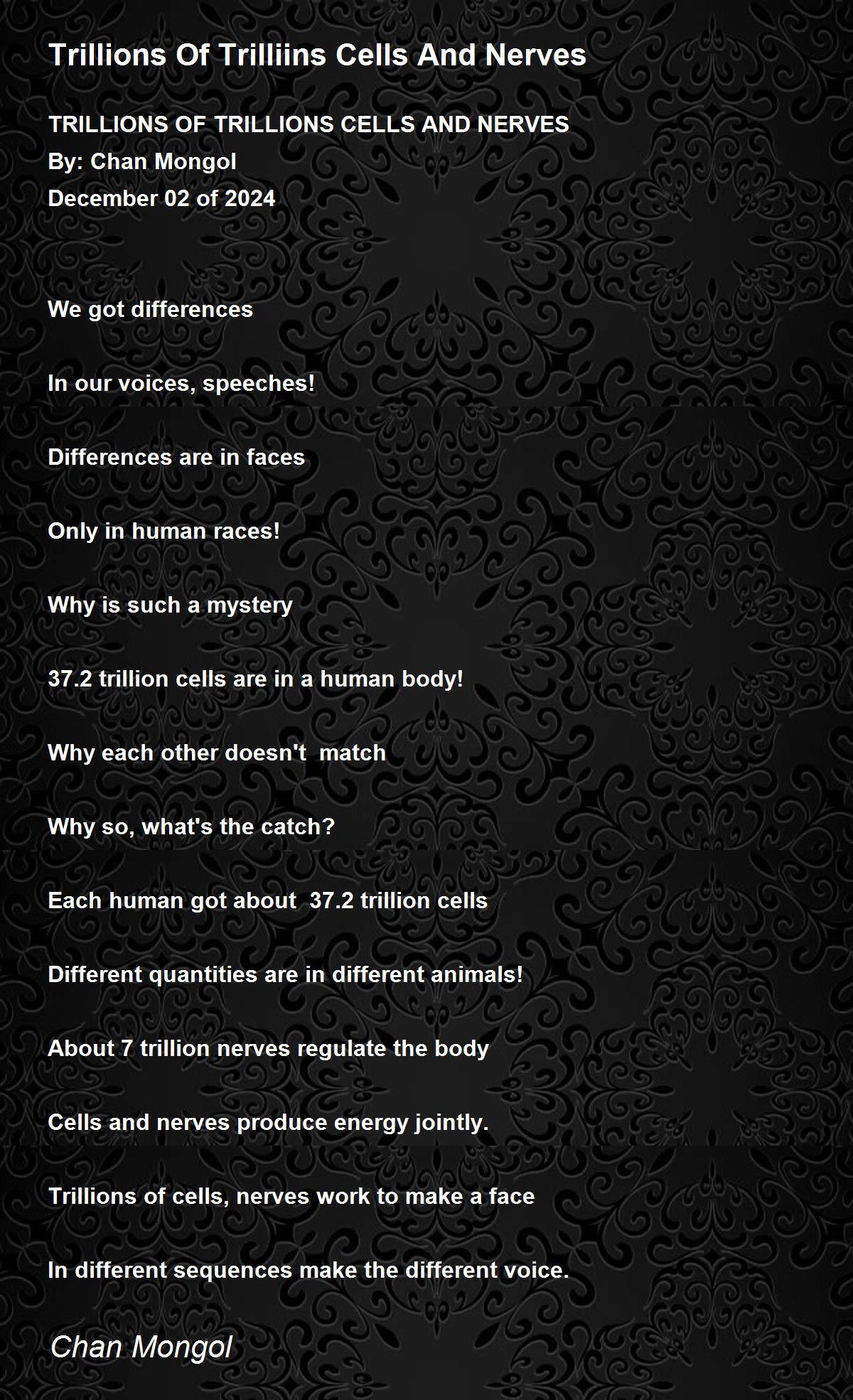 Trillions Of Trilliins Cells And Nerves

TRILLIONS OF TRILLIONS CELLS AND NERVES
By: Chan Mongol
December 02 of 2024

We got differences

In our voices, speeches!

Differences are in faces

Only in human races!

Why is such a mystery

37.2 trillion cells are in a human body!

Why each other doesn't match

Why so, what's the catch?

Each human got about 37.2 trillion cells

Different quantities are in different animals!

About 7 trillion nerves regulate the body

Cells and nerves produce energy jointly.

Trillions of cells, nerves work to make a face

In different sequences make the different voice.

Chan Mongol